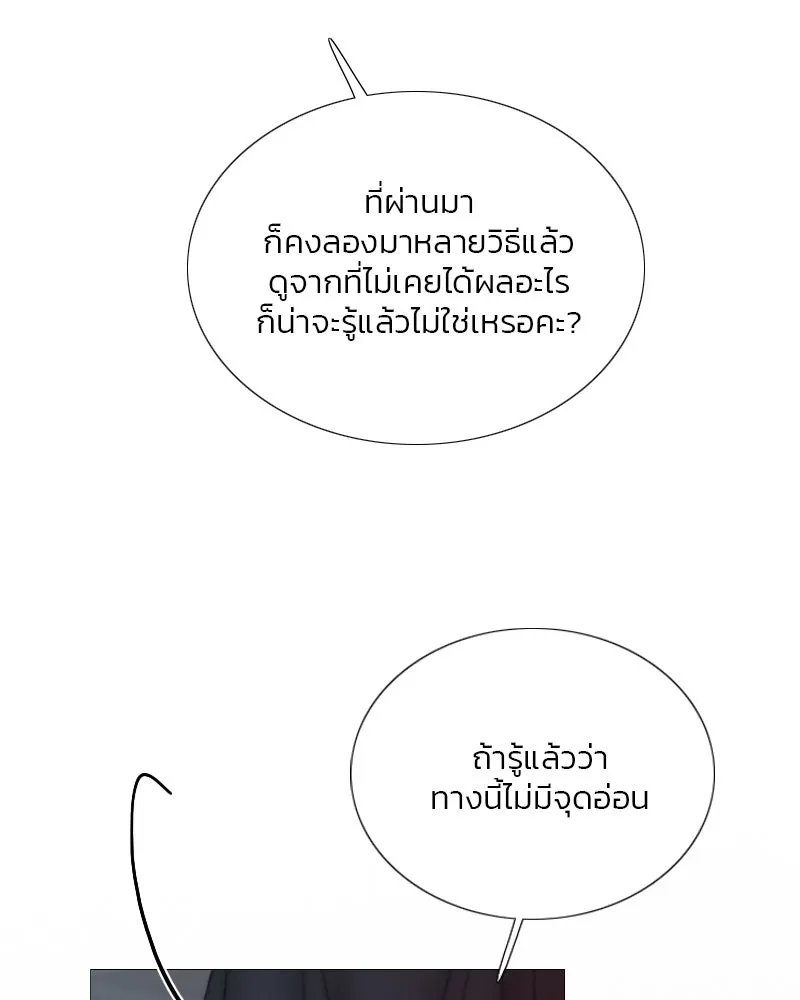 ที่ผ่านมา
ก็คงลองมาหลายวิธีแล้ว
ดูจากที่ไม่เคยได้ผลอะไร
ก็น่าจะรู้แล้วไม่ใช่เหรอคะ?

ถ้ารู้แล้วว่า
ทางนี้ไม่มีจุดอ่อน